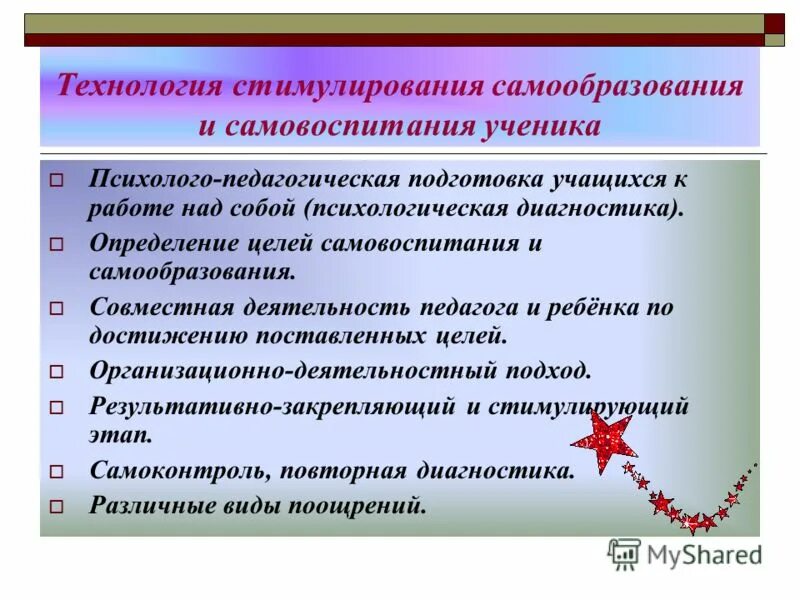 Технология стимулирования самообразования и самовоспитания ученика

□ Психолого-педагогическая подготовка учащихся к работе над собой (психологическая диагностика).
□ Определение целей самовоспитания и самообразования.
□ Совместная деятельность педагога и ребёнка по достижению поставленных целей.
□ Организационно-деятельностный подход.
□ Результативно-закрепляющий и стимулирующий этап.
□ Самоконтроль, повторная диагностика.
□ Различные виды поощрений.

MyShared